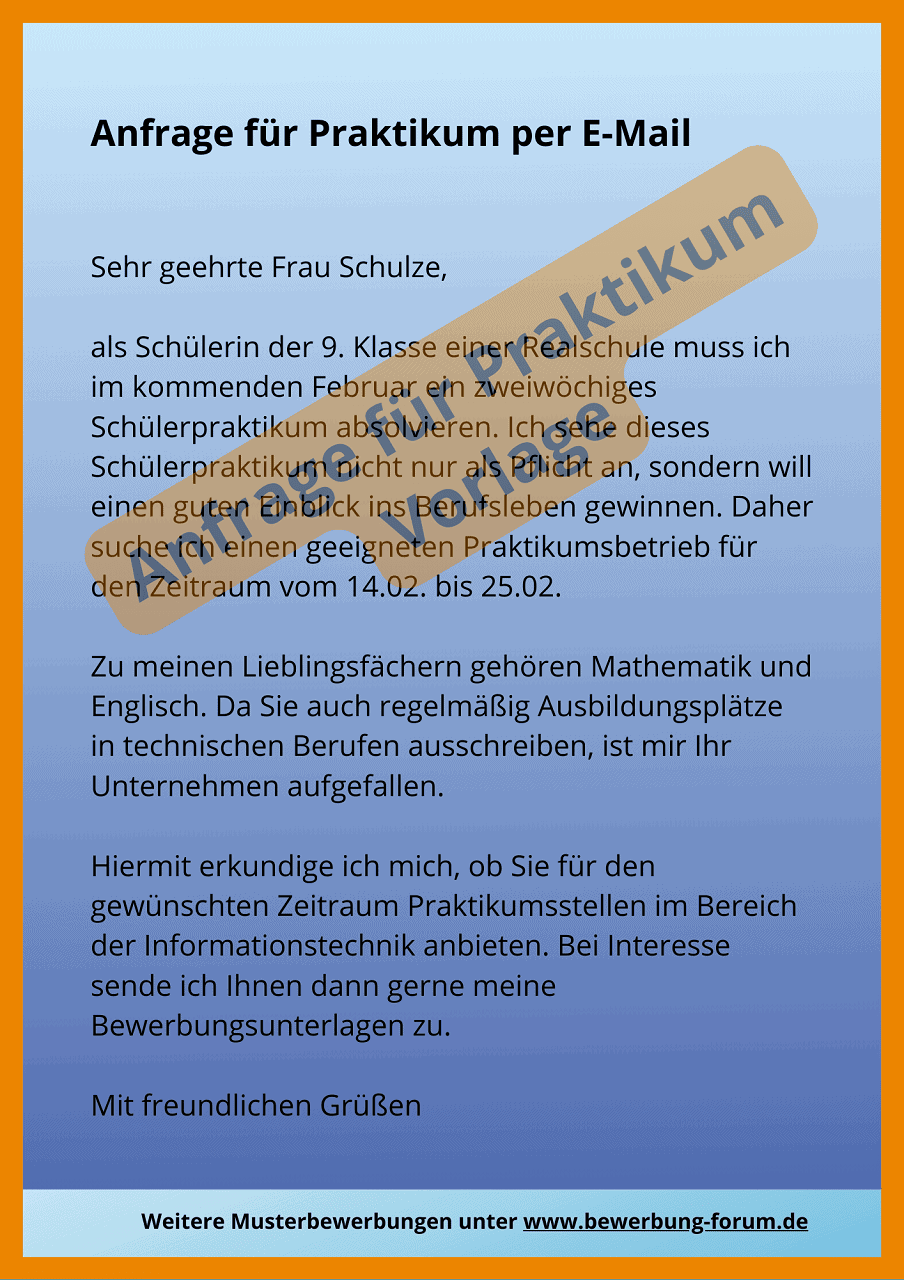 Anfrage für Praktikum per E-Mail

Sehr geehrte Frau Schulze,

als Schülerin der 9. Klasse einer Realschule muss ich im kommenden Februar ein zweiwöchiges Schülerpraktikum absolvieren. Ich sehe dieses Schülerpraktikum nicht nur als Pflicht an, sondern will einen guten Einblick ins Berufsleben gewinnen. Daher suche ich einen geeigneten Praktikumsbetrieb für den Zeitraum vom 14.02. bis 25.02.

Zu meinen Lieblingsfächern gehören Mathematik und Englisch. Da Sie auch regelmäßig Ausbildungsplätze in technischen Berufen ausschreiben, ist mir Ihr Unternehmen aufgefallen.

Hiermit erkundige ich mich, ob Sie für den gewünschten Zeitraum Praktikumsstellen im Bereich der Informationstechnik anbieten. Bei Interesse sende ich Ihnen dann gerne meine Bewerbungsunterlagen zu.

Mit freundlichen Grüßen

Weitere Musterbewerbungen unter www.bewerbung-forum.de

Anfrage für Praktikum
Vorlage